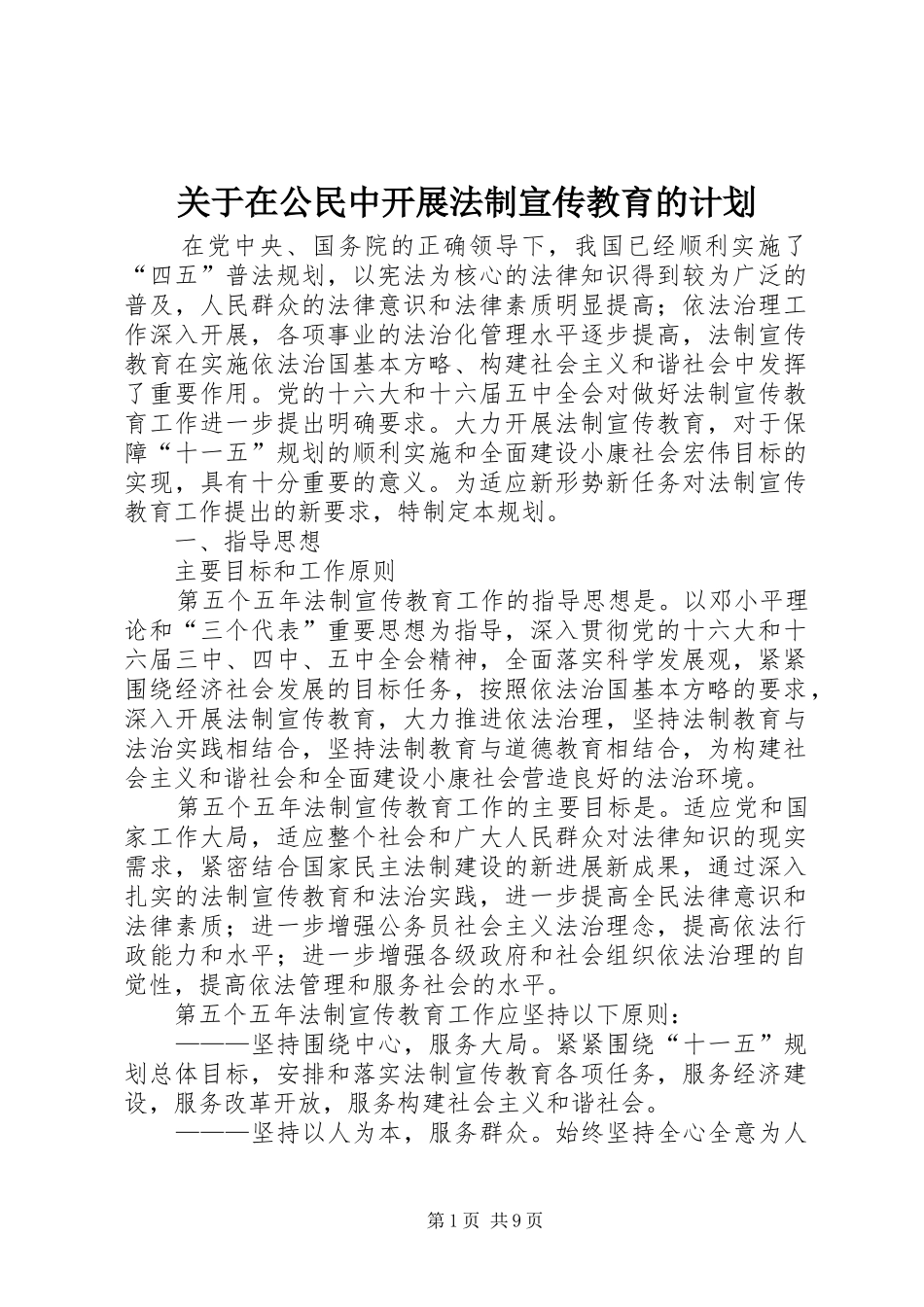 关于在公民中开展法制宣传教育的计划

在党中央、国务院的正确领导下，我国已经顺利实施了“四五”普法规划，以宪法为核心的法律知识得到较为广泛的普及，人民群众的法律意识和法律素质明显提高；依法治理工作深入开展，各项事业的法治化管理水平逐步提高，法制宣传教育在实施依法治国基本方略、构建社会主义和谐社会中发挥了重要作用。党的十六大和十六届五中全会对做好法制宣传教育工作进一步提出明确要求。大力开展法制宣传教育，对于保障“十一五”规划的顺利实施和全面建设小康社会宏伟目标的实现，具有十分重要的意义。为适应新形势新任务对法制宣传教育工作提出的新要求，特制定本规划。

一、指导思想

主要目标和工作原则

第五个五年法制宣传教育工作的指导思想是。以邓小平理论和“三个代表”重要思想为指导，深入贯彻党的十六大和十六届三中、四中、五中全会精神，全面落实科学发展观，紧紧围绕经济社会发展的目标任务，按照依法治国基本方略的要求，深入开展法制宣传教育，大力推进依法治理，坚持法制教育与法治实践相结合，坚持法制教育与道德教育相结合，为构建社会主义和谐社会和全面建设小康社会营造良好的法治环境。

第五个五年法制宣传教育工作的主要目标是。适应党和国家工作大局，适应整个社会和广大人民群众对法律知识的现实需求，紧密结合国家民主法制建设的新进展新成果，通过深入扎实的法制宣传教育和法治实践，进一步提高全民法律意识和法律素质；进一步增强公务员社会主义法治理念，提高依法行政能力和水平；进一步增强各级政府和社会组织依法治理的自觉性，提高依法管理和服务社会的水平。

第五个五年法制宣传教育工作应坚持以下原则：

———坚持围绕中心，服务大局。紧紧围绕“十一五”规划总体目标，安排和落实法制宣传教育各项任务，服务经济建设，服务改革开放，服务构建社会主义和谐社会。

———坚持以人为本，服务群众。始终坚持全心全意为人

第1页 共9页